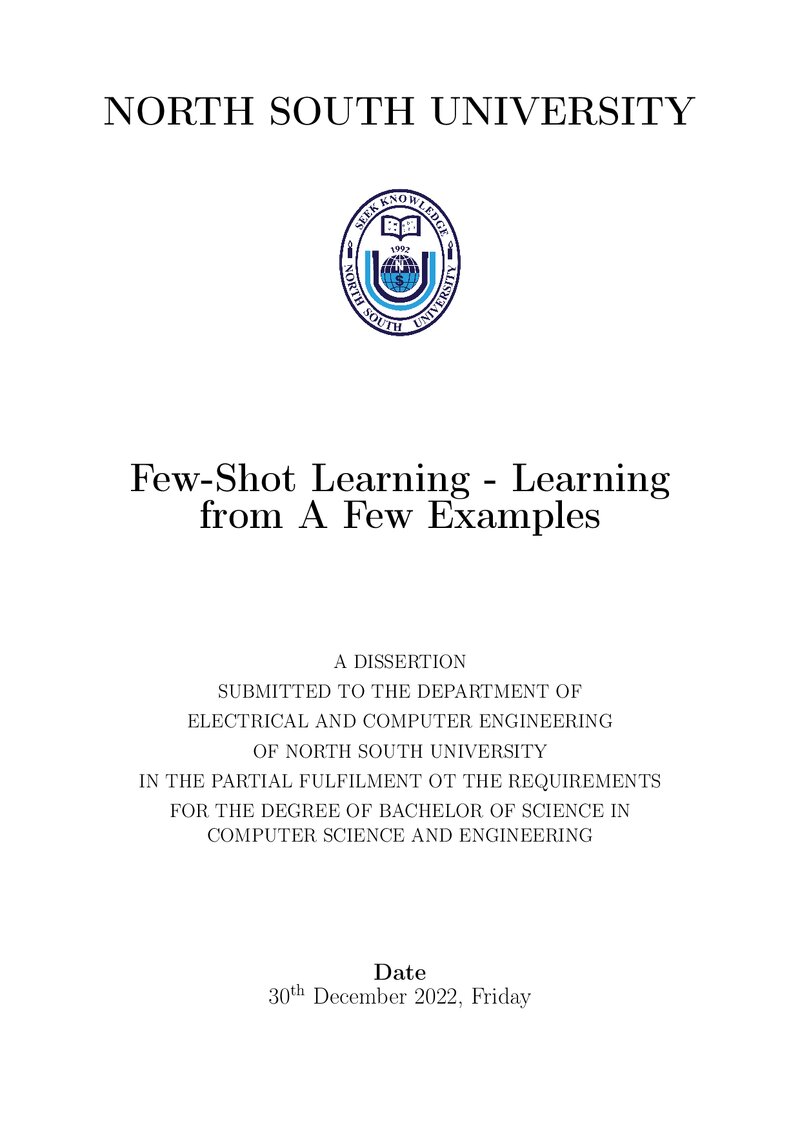 NORTH SOUTH UNIVERSITY

SEEK KNOWLEDGE
1992
NORTH SOUTH UNIVERSITY

Few-Shot Learning - Learning from A Few Examples

A DISSERTION
SUBMITTED TO THE DEPARTMENT OF
ELECTRICAL AND COMPUTER ENGINEERING
OF NORTH SOUTH UNIVERSITY
IN THE PARTIAL FULFILMENT OT THE REQUIREMENTS
FOR THE DEGREE OF BACHELOR OF SCIENCE IN
COMPUTER SCIENCE AND ENGINEERING

Date
30th December 2022, Friday